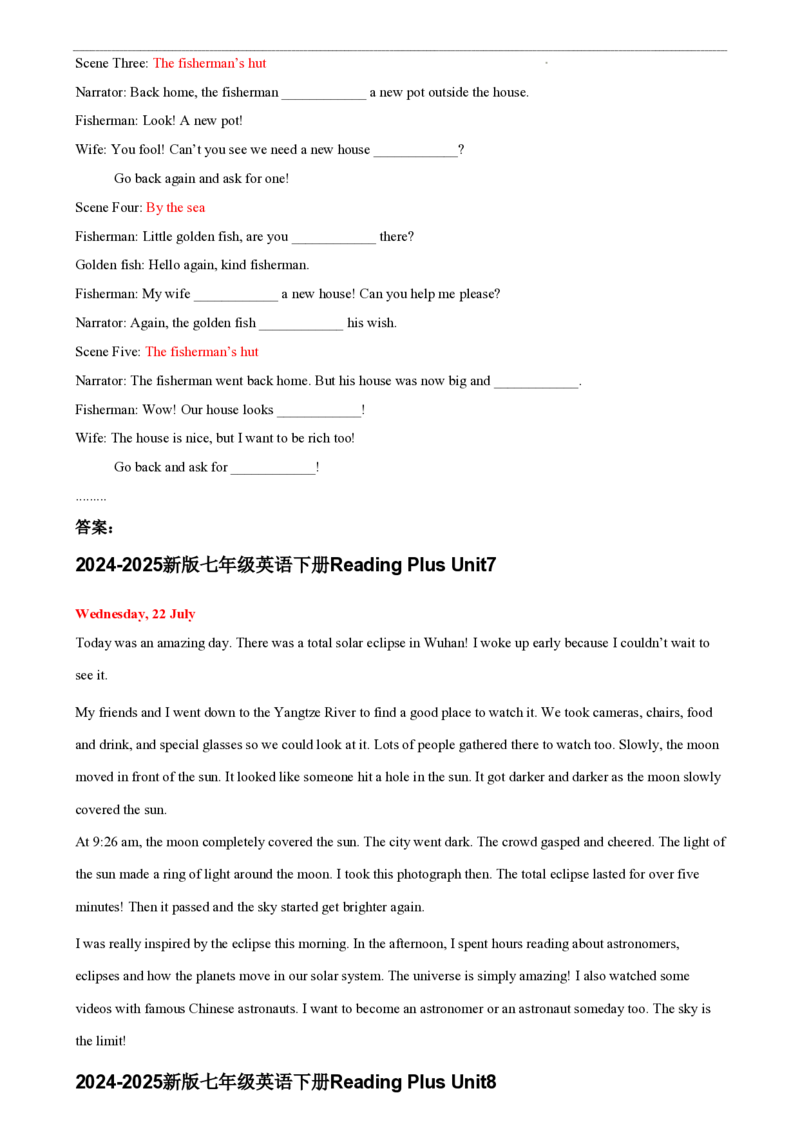 Scene Three: The fisherman's hut

Narrator: Back home, the fisherman ____________ a new pot outside the house.

Fisherman: Look! A new pot!

Wife: You fool! Can't you see we need a new house ____________?

Go back again and ask for one!

Scene Four: By the sea

Fisherman: Little golden fish, are you ____________ there?

Golden fish: Hello again, kind fisherman.

Fisherman: My wife ____________ a new house! Can you help me please?

Narrator: Again, the golden fish ____________ his wish.

Scene Five: The fisherman's hut

Narrator: The fisherman went back home. But his house was now big and ____________.

Fisherman: Wow! Our house looks ____________!

Wife: The house is nice, but I want to be rich too!

Go back and ask for ____________!

.........

答案：

2024-2025新版七年级英语下册Reading Plus Unit7

Wednesday, 22 July

Today was an amazing day. There was a total solar eclipse in Wuhan! I woke up early because I couldn't wait to see it.

My friends and I went down to the Yangtze River to find a good place to watch it. We took cameras, chairs, food and drink, and special glasses so we could look at it. Lots of people gathered there to watch too. Slowly, the moon moved in front of the sun. It looked like someone hit a hole in the sun. It got darker and darker as the moon slowly covered the sun.

At 9:26 am, the moon completely covered the sun. The city went dark. The crowd gasped and cheered. The light of the sun made a ring of light around the moon. I took this photograph then. The total eclipse lasted for over five minutes! Then it passed and the sky started get brighter again.

I was really inspired by the eclipse this morning. In the afternoon, I spent hours reading about astronomers, eclipses and how the planets move in our solar system. The universe is simply amazing! I also watched some videos with famous Chinese astronauts. I want to become an astronomer or an astronaut someday too. The sky is the limit!

2024-2025新版七年级英语下册Reading Plus Unit8